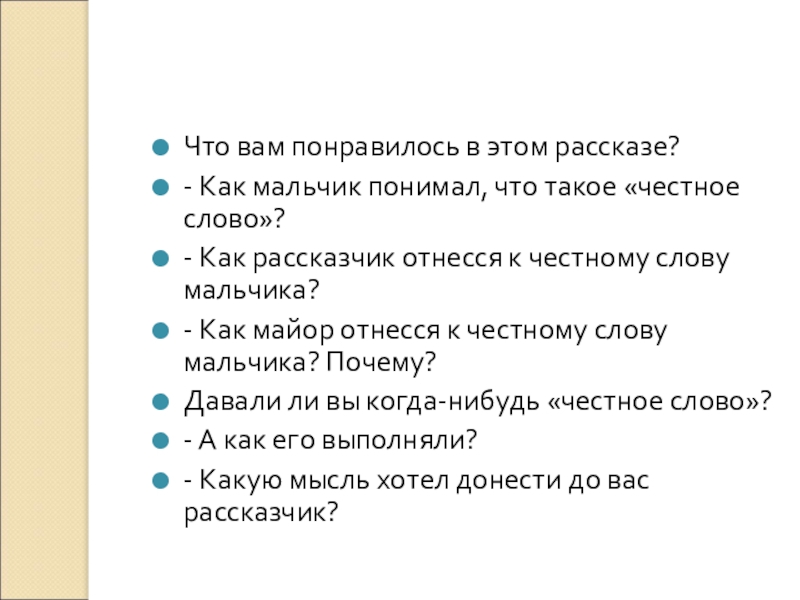 • Что вам понравилось в этом рассказе?
• - Как мальчик понимал, что такое «честное слово»?
• - Как рассказчик отнесся к честному слову мальчика?
• - Как майор отнесся к честному слову мальчика? Почему?
• Давали ли вы когда-нибудь «честное слово»?
• - А как его выполняли?
• - Какую мысль хотел донести до вас рассказчик?